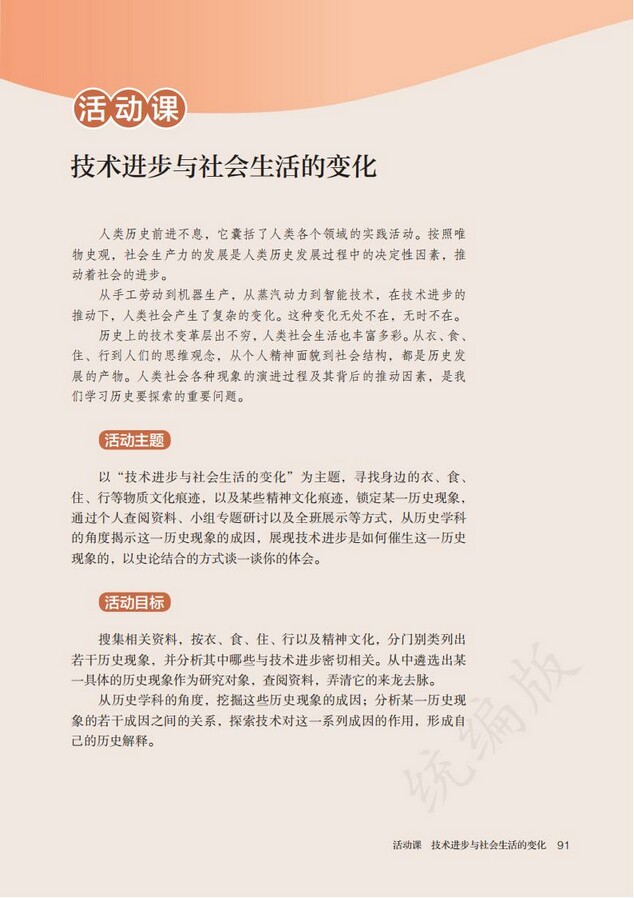 活动课

技术进步与社会生活的变化

人类历史前进不息，它囊括了人类各个领域的实践活动。按照唯物史观，社会生产力的发展是人类历史发展过程中的决定性因素，推动着社会的进步。

从手工劳动到机器生产，从蒸汽动力到智能技术，在技术进步的推动下，人类社会产生了复杂的变化。这种变化无处不在，无时不在。

历史上的技术变革层出不穷，人类社会生活也丰富多彩。从衣、食、住、行到人们的思维观念，从个人精神面貌到社会结构，都是历史发展的产物。人类社会各种现象的演进过程及其背后的推动因素，是我们学习历史要探索的重要问题。

活动主题

以“技术进步与社会生活的变化”为主题，寻找身边的衣、食、住、行等物质文化痕迹，以及某些精神文化痕迹，锁定某一历史现象，通过个人查阅资料、小组专题研讨以及全班展示等方式，从历史学科的角度揭示这一历史现象的成因，展现技术进步是如何催生这一历史现象的，以史论结合的方式谈一谈你的体会。

活动目标

搜集相关资料，按衣、食、住、行以及精神文化，分门别类列出若干历史现象，并分析其中哪些与技术进步密切相关。从中遴选出某一具体的历史现象作为研究对象，查阅资料，弄清它的来龙去脉。

从历史学科的角度，挖掘这些历史现象的成因；分析某一历史现象的若干成因之间的关系，探索技术对这一系列成因的作用，形成自己的历史解释。

统编版

活动课　技术进步与社会生活的变化　91